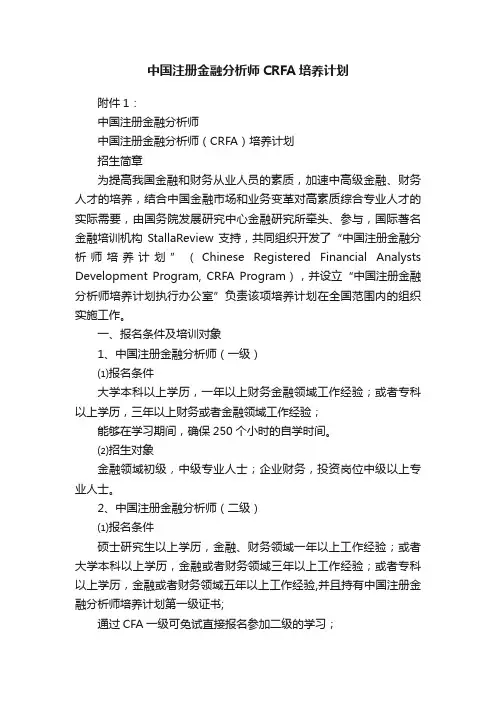 中国注册金融分析师 CRFA 培养计划

附件 1：

中国注册金融分析师

中国注册金融分析师（CRFA）培养计划

招生简章

为提高我国金融和财务从业人员的素质，加速中高级金融、财务人才的培养，结合中国金融市场和业务变革对高素质综合专业人才的实际需要，由国务院发展研究中心金融研究所牵头、参与，国际著名金融培训机构 StallaReview 支持，共同组织开发了“中国注册金融分析师培养计划”（Chinese Registered Financial Analysts Development Program, CRFA Program），并设立“中国注册金融分析师培养计划执行办公室”负责该项培养计划在全国范围内的组织实施工作。

一、报名条件及培训对象

1、中国注册金融分析师（一级）

⑴报名条件

大学本科以上学历，一年以上财务金融领域工作经验；或者专科以上学历，三年以上财务或者金融领域工作经验；

能够在学习期间，确保 250 个小时的自学时间。

⑵招生对象

金融领域初级，中级专业人士；企业财务，投资岗位中级以上专业人士。

2、中国注册金融分析师（二级）

⑴报名条件

硕士研究生以上学历，金融、财务领域一年以上工作经验；或者大学本科以上学历，金融或者财务领域三年以上工作经验；或者专科以上学历，金融或者财务领域五年以上工作经验,并且持有中国注册金融分析师培养计划第一级证书;

通过 CFA 一级可免试直接报名参加二级的学习；